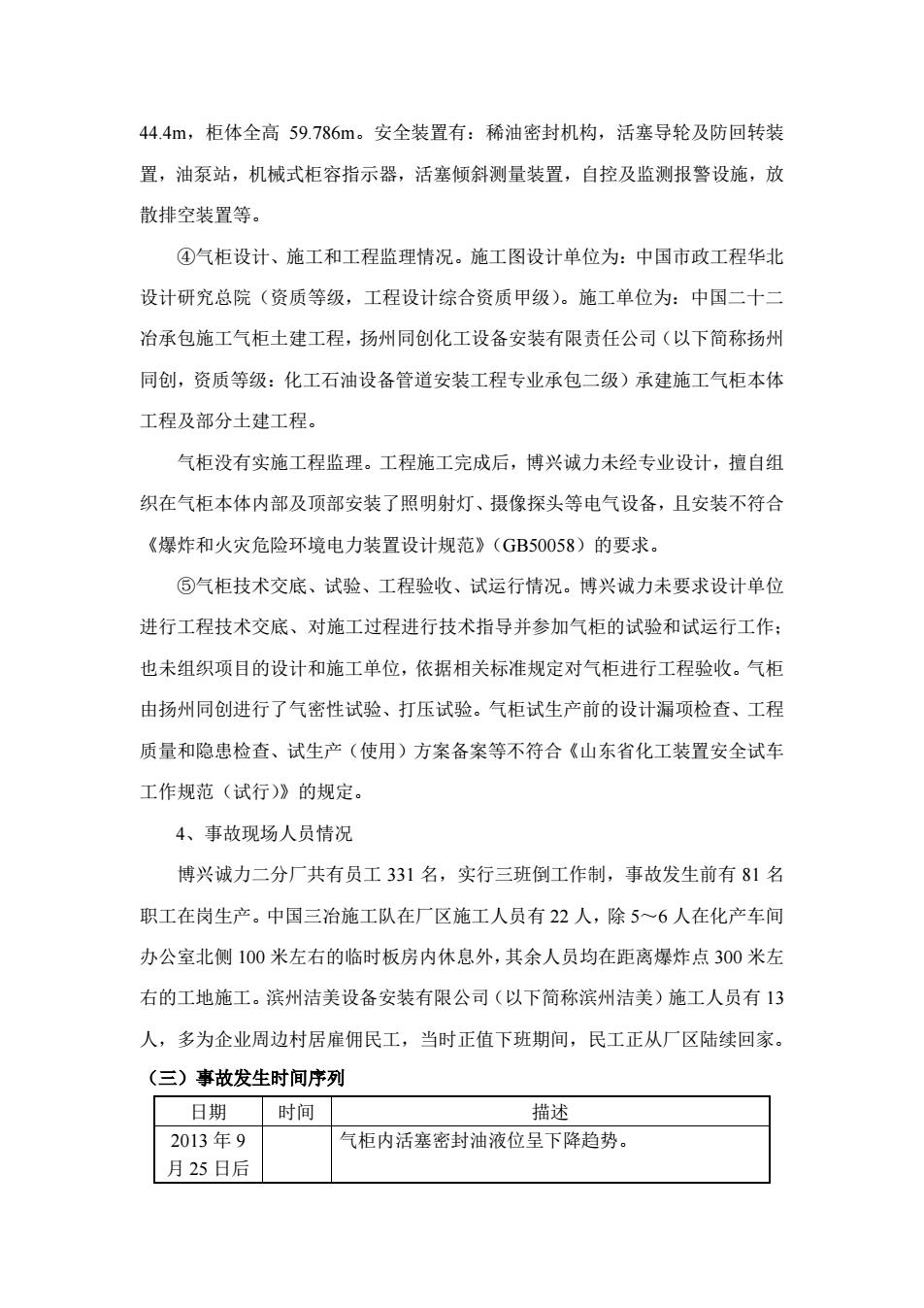 44.4m，柜体全高 59.786m。安全装置有：稀油密封机构，活塞导轮及防回转装置，油泵站，机械式柜容指示器，活塞倾斜测量装置，自控及监测报警设施，放散排空装置等。

④气柜设计、施工和工程监理情况。施工图设计单位为：中国市政工程华北设计研究总院（资质等级，工程设计综合资质甲级）。施工单位为：中国二十二冶承包施工气柜土建工程，扬州同创化工设备安装有限责任公司（以下简称扬州同创，资质等级：化工石油设备管道安装工程专业承包二级）承建施工气柜本体工程及部分土建工程。

气柜没有实施工程监理。工程施工完成后，博兴诚力未经专业设计，擅自组织在气柜本体内部及顶部安装了照明射灯、摄像探头等电气设备，且安装不符合《爆炸和火灾危险环境电力装置设计规范》（GB50058）的要求。

⑤气柜技术交底、试验、工程验收、试运行情况。博兴诚力未要求设计单位进行工程技术交底、对施工过程进行技术指导并参加气柜的试验和试运行工作；也未组织项目的设计和施工单位，依据相关标准规定对气柜进行工程验收。气柜由扬州同创进行了气密性试验、打压试验。气柜试生产前的设计漏项检查、工程质量和隐患检查、试生产（使用）方案备案等不符合《山东省化工装置安全试车工作规范（试行）》的规定。

4、事故现场人员情况

博兴诚力二分厂共有员工 331 名，实行三班倒工作制，事故发生前有 81 名职工在岗生产。中国三冶施工队在厂区施工人员有 22 人，除 5～6 人在化产车间办公室北侧 100 米左右的临时板房内休息外，其余人员均在距离爆炸点 300 米左右的工地施工。滨州洁美设备安装有限公司（以下简称滨州洁美）施工人员有 13 人，多为企业周边村居雇佣民工，当时正值下班期间，民工正从厂区陆续回家。

（三）事故发生时间序列

| 日期 | 时间 | 描述 |
|---|---|---|
| 2013 年 9 月 25 日后 | | 气柜内活塞密封油液位呈下降趋势。 |